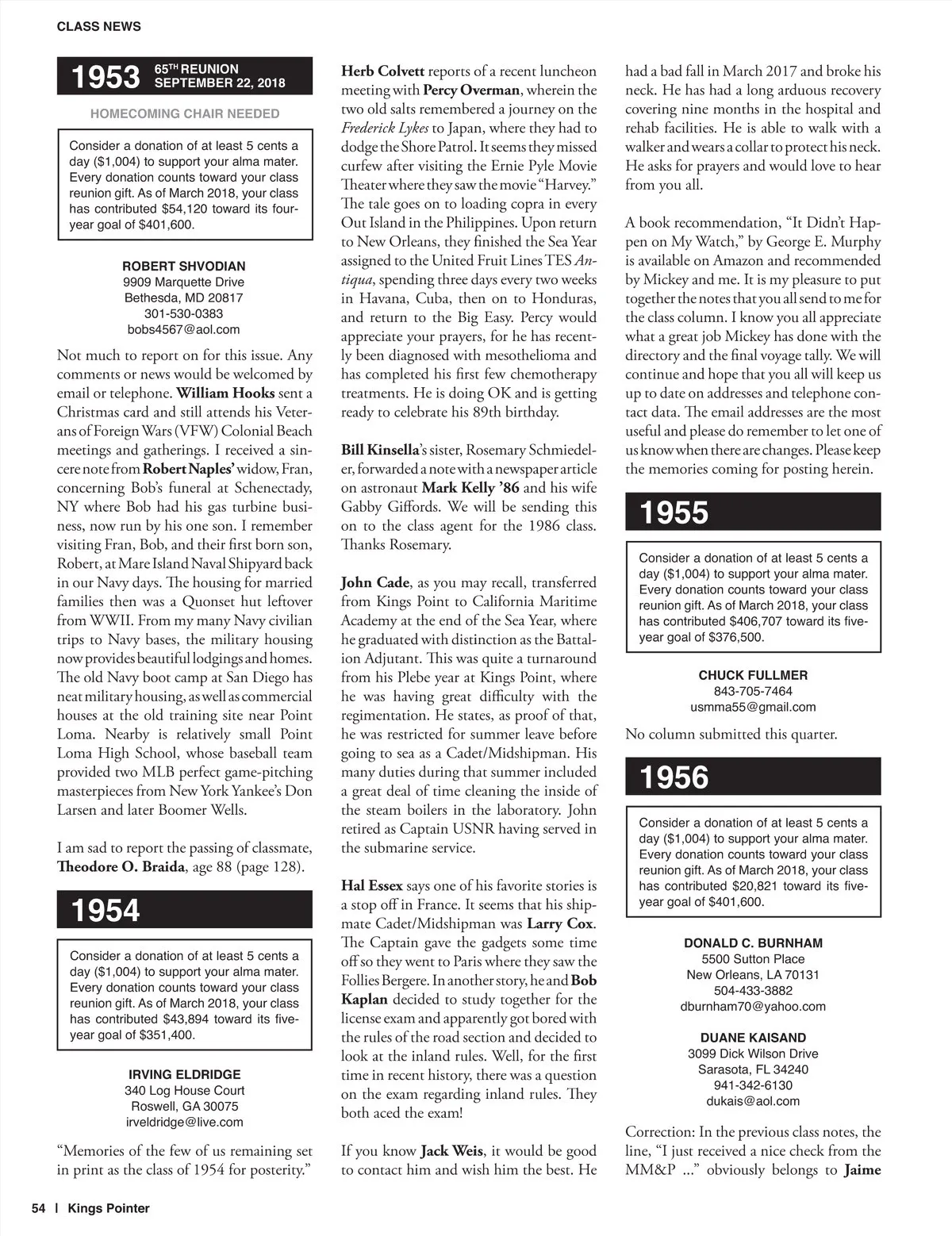 CLASS NEWS

1953 65TH REUNION SEPTEMBER 22, 2018

HOMECOMING CHAIR NEEDED

Consider a donation of at least 5 cents a day ($1,004) to support your alma mater. Every donation counts toward your class reunion gift. As of March 2018, your class has contributed $54,120 toward its four-year goal of $401,600.

ROBERT SHVODIAN
9909 Marquette Drive
Bethesda, MD 20817
301-530-0383
bobs4567@aol.com

Not much to report on for this issue. Any comments or news would be welcomed by email or telephone. William Hooks sent a Christmas card and still attends his Veterans of Foreign Wars (VFW) Colonial Beach meetings and gatherings. I received a sincere note from Robert Naples' widow, Fran, concerning Bob's funeral at Schenectady, NY where Bob had his gas turbine business, now run by his one son. I remember visiting Fran, Bob, and their first born son, Robert, at Mare Island Naval Shipyard back in our Navy days. The housing for married families then was a Quonset hut leftover from WWII. From my many Navy civilian trips to Navy bases, the military housing now provides beautiful lodgings and homes. The old Navy boot camp at San Diego has neat military housing, as well as commercial houses at the old training site near Point Loma. Nearby is relatively small Point Loma High School, whose baseball team provided two MLB perfect game-pitching masterpieces from New York Yankee's Don Larsen and later Boomer Wells.

I am sad to report the passing of classmate, Theodore O. Braida, age 88 (page 128).

1954

Consider a donation of at least 5 cents a day ($1,004) to support your alma mater. Every donation counts toward your class reunion gift. As of March 2018, your class has contributed $43,894 toward its five-year goal of $351,400.

IRVING ELDRIDGE
340 Log House Court
Roswell, GA 30075
irveldridge@live.com

"Memories of the few of us remaining set in print as the class of 1954 for posterity."

Herb Colvett reports of a recent luncheon meeting with Percy Overman, wherein the two old salts remembered a journey on the Frederick Lykes to Japan, where they had to dodge the Shore Patrol. It seems they missed curfew after visiting the Ernie Pyle Movie Theater where they saw the movie "Harvey." The tale goes on to loading copra in every Out Island in the Philippines. Upon return to New Orleans, they finished the Sea Year assigned to the United Fruit Lines TES Antiqua, spending three days every two weeks in Havana, Cuba, then on to Honduras, and return to the Big Easy. Percy would appreciate your prayers, for he has recently been diagnosed with mesothelioma and has completed his first few chemotherapy treatments. He is doing OK and is getting ready to celebrate his 89th birthday.

Bill Kinsella's sister, Rosemary Schmiedeler, forwarded a note with a newspaper article on astronaut Mark Kelly '86 and his wife Gabby Giffords. We will be sending this on to the class agent for the 1986 class. Thanks Rosemary.

John Cade, as you may recall, transferred from Kings Point to California Maritime Academy at the end of the Sea Year, where he graduated with distinction as the Battalion Adjutant. This was quite a turnaround from his Plebe year at Kings Point, where he was having great difficulty with the regimentation. He states, as proof of that, he was restricted for summer leave before going to sea as a Cadet/Midshipman. His many duties during that summer included a great deal of time cleaning the inside of the steam boilers in the laboratory. John retired as Captain USNR having served in the submarine service.

Hal Essex says one of his favorite stories is a stop off in France. It seems that his shipmate Cadet/Midshipman was Larry Cox. The Captain gave the gadgets some time off so they went to Paris where they saw the Follies Bergere. In another story, he and Bob Kaplan decided to study together for the license exam and apparently got bored with the rules of the road section and decided to look at the inland rules. Well, for the first time in recent history, there was a question on the exam regarding inland rules. They both aced the exam!

If you know Jack Weis, it would be good to contact him and wish him the best. He had a bad fall in March 2017 and broke his neck. He has had a long arduous recovery covering nine months in the hospital and rehab facilities. He is able to walk with a walker and wears a collar to protect his neck. He asks for prayers and would love to hear from you all.

A book recommendation, "It Didn't Happen on My Watch," by George E. Murphy is available on Amazon and recommended by Mickey and me. It is my pleasure to put together the notes that you all send to me for the class column. I know you all appreciate what a great job Mickey has done with the directory and the final voyage tally. We will continue and hope that you all will keep us up to date on addresses and telephone contact data. The email addresses are the most useful and please do remember to let one of us know when there are changes. Please keep the memories coming for posting herein.

1955

Consider a donation of at least 5 cents a day ($1,004) to support your alma mater. Every donation counts toward your class reunion gift. As of March 2018, your class has contributed $406,707 toward its five-year goal of $376,500.

CHUCK FULLMER
843-705-7464
usmma55@gmail.com

No column submitted this quarter.

1956

Consider a donation of at least 5 cents a day ($1,004) to support your alma mater. Every donation counts toward your class reunion gift. As of March 2018, your class has contributed $20,821 toward its five-year goal of $401,600.

DONALD C. BURNHAM
5500 Sutton Place
New Orleans, LA 70131
504-433-3882
dburnham70@yahoo.com

DUANE KAISAND
3099 Dick Wilson Drive
Sarasota, FL 34240
941-342-6130
dukais@aol.com

Correction: In the previous class notes, the line, "I just received a nice check from the MM&P ..." obviously belongs to Jaime

54 | Kings Pointer